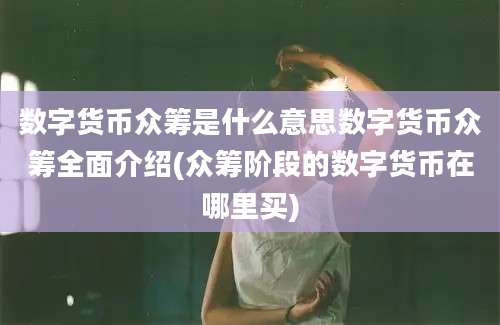 数字货币众筹是什么意思数字货币众筹全面介绍(众筹阶段的数字货币在哪里买)